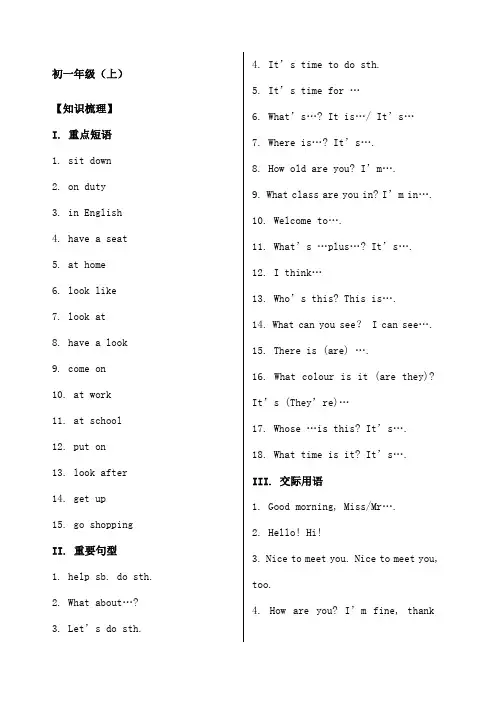 初一年级（上）

【知识梳理】

I. 重点短语

1. sit down

2. on duty

3. in English

4. have a seat

5. at home

6. look like

7. look at

8. have a look

9. come on

10. at work

11. at school

12. put on

13. look after

14. get up

15. go shopping

II. 重要句型

1. help sb. do sth.

2. What about…?

3. Let' s do sth.

4. It' s time to do sth.

5. It' s time for …

6. What' s…? It is…/ It' s…

7. Where is…? It' s….

8. How old are you? I' m….

9. What class are you in? I' m in….

10. Welcome to….

11. What' s …plus…? It' s….

12. I think…

13. Who' s this? This is….

14. What can you see? I can see….

15. There is (are) ….

16. What colour is it (are they)? It' s (They' re)…

17. Whose …is this? It' s….

18. What time is it? It' s….

III. 交际用语

1. Good morning, Miss/Mr….

2. Hello! Hi!

3. Nice to meet you. Nice to meet you, too.

4. How are you? I' m fine, thank